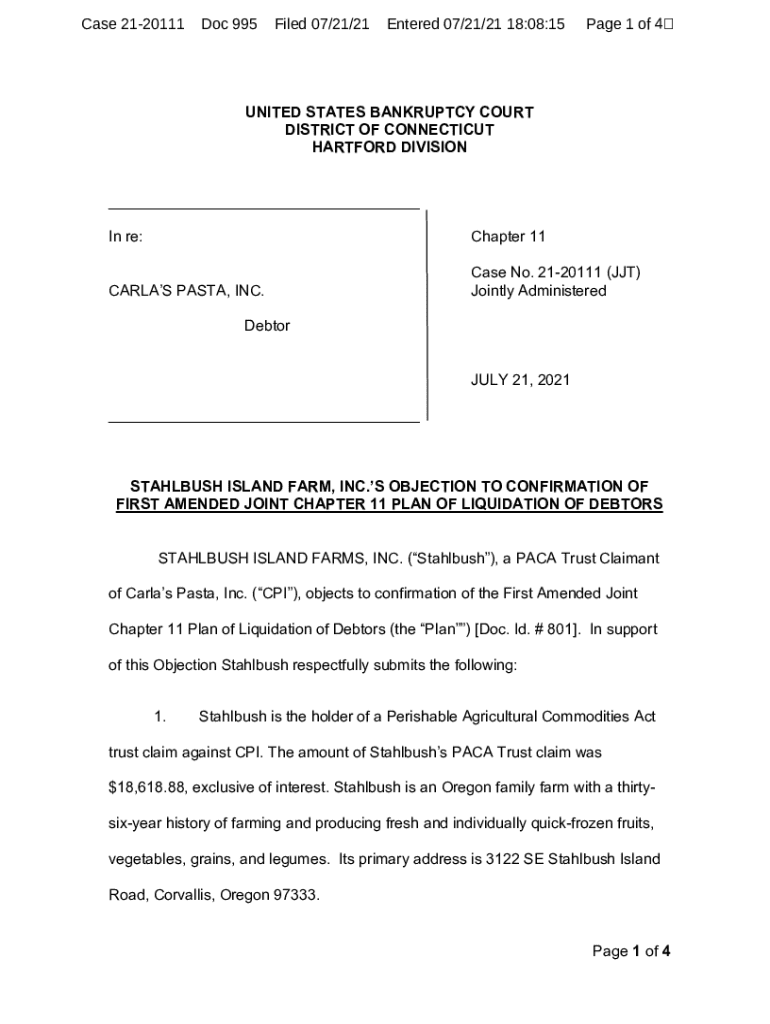 Case 21-20111 Doc 995 Filed 07/21/21 Entered 07/21/21 18:08:15 Page 1 of 4

UNITED STATES BANKRUPTCY COURT
DISTRICT OF CONNECTICUT
HARTFORD DIVISION

In re:

CARLA'S PASTA, INC.

Debtor

Chapter 11

Case No. 21-20111 (JJT)
Jointly Administered

JULY 21, 2021

STAHLBUSH ISLAND FARM, INC.'S OBJECTION TO CONFIRMATION OF FIRST AMENDED JOINT CHAPTER 11 PLAN OF LIQUIDATION OF DEBTORS

STAHLBUSH ISLAND FARMS, INC. ("Stahlbush"), a PACA Trust Claimant of Carla's Pasta, Inc. ("CPI"), objects to confirmation of the First Amended Joint Chapter 11 Plan of Liquidation of Debtors (the "Plan"") [Doc. Id. # 801]. In support of this Objection Stahlbush respectfully submits the following:

1. Stahlbush is the holder of a Perishable Agricultural Commodities Act trust claim against CPI. The amount of Stahlbush's PACA Trust claim was $18,618.88, exclusive of interest. Stahlbush is an Oregon family farm with a thirty-six-year history of farming and producing fresh and individually quick-frozen fruits, vegetables, grains, and legumes. Its primary address is 3122 SE Stahlbush Island Road, Corvallis, Oregon 97333.

Page 1 of 4